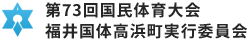 第73回国民体育大会
福井国体高浜町実行委員会